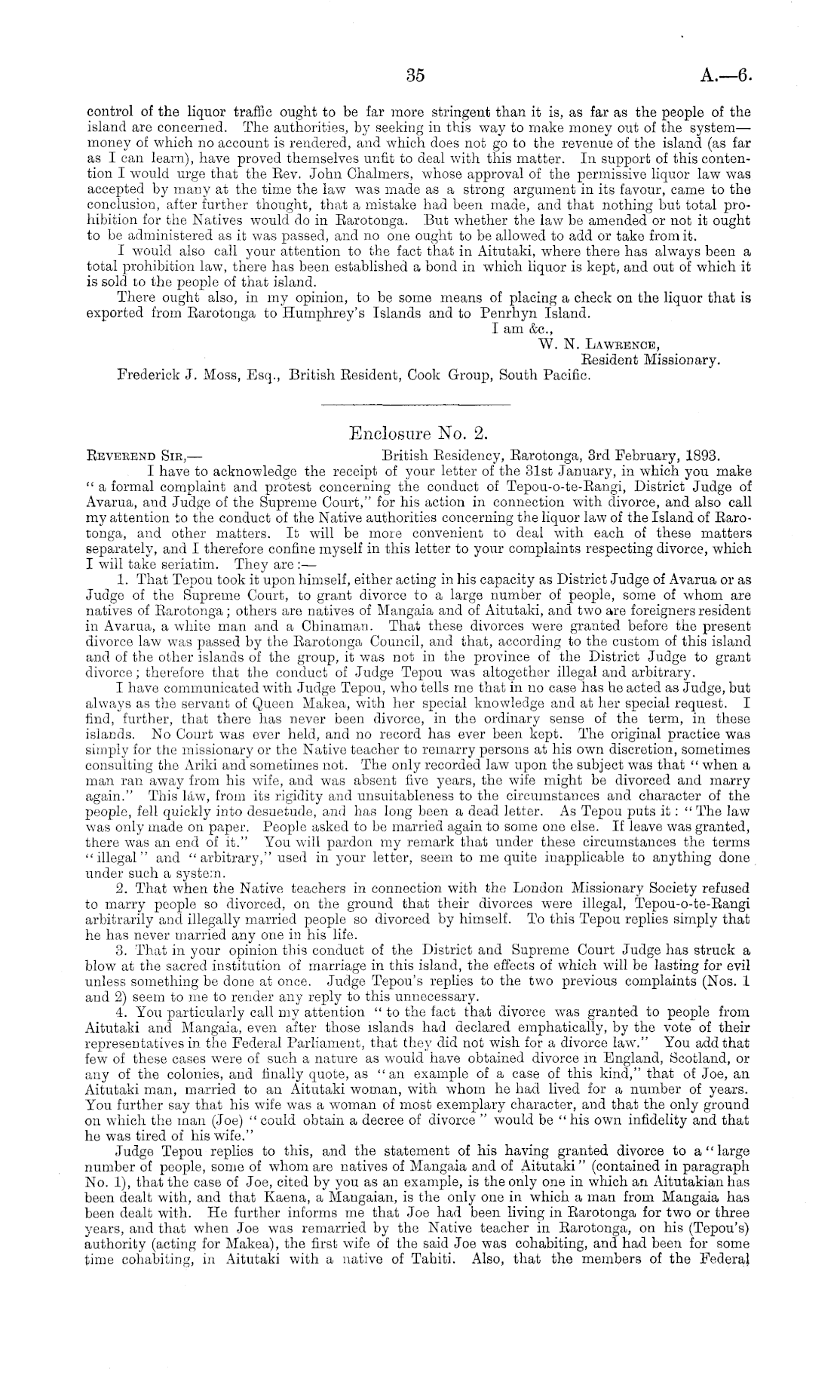 35 A.—6.

control of the liquor traffic ought to be far more stringent than it is, as far as the people of the island are concerned. The authorities, by seeking in this way to make money out of the system—money of which no account is rendered, and which does not go to the revenue of the island (as far as I can learn), have proved themselves unfit to deal with this matter. In support of this contention I would urge that the Rev. John Chalmers, whose approval of the permissive liquor law was accepted by many at the time the law was made as a strong argument in its favour, came to the conclusion, after further thought, that a mistake had been made, and that nothing but total prohibition for the Natives would do in Rarotonga. But whether the law be amended or not it ought to be administered as it was passed, and no one ought to be allowed to add or take from it.

I would also call your attention to the fact that in Aitutaki, where there has always been a total prohibition law, there has been established a bond in which liquor is kept, and out of which it is sold to the people of that island.

There ought also, in my opinion, to be some means of placing a check on the liquor that is exported from Rarotonga to Humphrey's Islands and to Penrhyn Island.

I am &c.,
W. N. Lawrence,
Resident Missionary.

Frederick J. Moss, Esq., British Resident, Cook Group, South Pacific.

Enclosure No. 2.

Reverend Sir,— British Residency, Rarotonga, 3rd February, 1893.

I have to acknowledge the receipt of your letter of the 31st January, in which you make "a formal complaint and protest concerning the conduct of Tepou-o-te-Rangi, District Judge of Avarua, and Judge of the Supreme Court," for his action in connection with divorce, and also call my attention to the conduct of the Native authorities concerning the liquor law of the Island of Rarotonga, and other matters. It will be more convenient to deal with each of these matters separately, and I therefore confine myself in this letter to your complaints respecting divorce, which I will take seriatim. They are:—

1. That Tepou took it upon himself, either acting in his capacity as District Judge of Avarua or as Judge of the Supreme Court, to grant divorce to a large number of people, some of whom are natives of Rarotonga; others are natives of Mangaia and of Aitutaki, and two are foreigners resident in Avarua, a white man and a Chinaman. That these divorces were granted before the present divorce law was passed by the Rarotonga Council, and that, according to the custom of this island and of the other islands of the group, it was not in the province of the District Judge to grant divorce; therefore that the conduct of Judge Tepou was altogether illegal and arbitrary.

I have communicated with Judge Tepou, who tells me that in no case has he acted as Judge, but always as the servant of Queen Makea, with her special knowledge and at her special request. I find, further, that there has never been divorce, in the ordinary sense of the term, in these islands. No Court was ever held, and no record has ever been kept. The original practice was simply for the missionary or the Native teacher to remarry persons at his own discretion, sometimes consulting the Ariki and sometimes not. The only recorded law upon the subject was that "when a man ran away from his wife, and was absent five years, the wife might be divorced and marry again." This law, from its rigidity and unsuitableness to the circumstances and character of the people, fell quickly into desuetude, and has long been a dead letter. As Tepou puts it: "The law was only made on paper. People asked to be married again to some one else. If leave was granted, there was an end of it." You will pardon my remark that under these circumstances the terms "illegal" and "arbitrary," used in your letter, seem to me quite inapplicable to anything done under such a system.

2. That when the Native teachers in connection with the London Missionary Society refused to marry people so divorced, on the ground that their divorces were illegal, Tepou-o-te-Rangi arbitrarily and illegally married people so divorced by himself. To this Tepou replies simply that he has never married any one in his life.

3. That in your opinion this conduct of the District and Supreme Court Judge has struck a blow at the sacred institution of marriage in this island, the effects of which will be lasting for evil unless something be done at once. Judge Tepou's replies to the two previous complaints (Nos. 1 and 2) seem to me to render any reply to this unnecessary.

4. You particularly call my attention "to the fact that divorce was granted to people from Aitutaki and Mangaia, even after those islands had declared emphatically, by the vote of their representatives in the Federal Parliament, that they did not wish for a divorce law." You add that few of these cases were of such a nature as would have obtained divorce in England, Scotland, or any of the colonies, and finally quote, as "an example of a case of this kind," that of Joe, an Aitutaki man, married to an Aitutaki woman, with whom he had lived for a number of years. You further say that his wife was a woman of most exemplary character, and that the only ground on which the man (Joe) "could obtain a decree of divorce" would be "his own infidelity and that he was tired of his wife."

Judge Tepou replies to this, and the statement of his having granted divorce to a "large number of people, some of whom are natives of Mangaia and of Aitutaki" (contained in paragraph No. 1), that the case of Joe, cited by you as an example, is the only one in which an Aitutakian has been dealt with, and that Kaena, a Mangaian, is the only one in which a man from Mangaia has been dealt with. He further informs me that Joe had been living in Rarotonga for two or three years, and that when Joe was remarried by the Native teacher in Rarotonga, on his (Tepou's) authority (acting for Makea), the first wife of the said Joe was cohabiting, and had been for some time cohabiting, in Aitutaki with a native of Tahiti. Also, that the members of the Federal